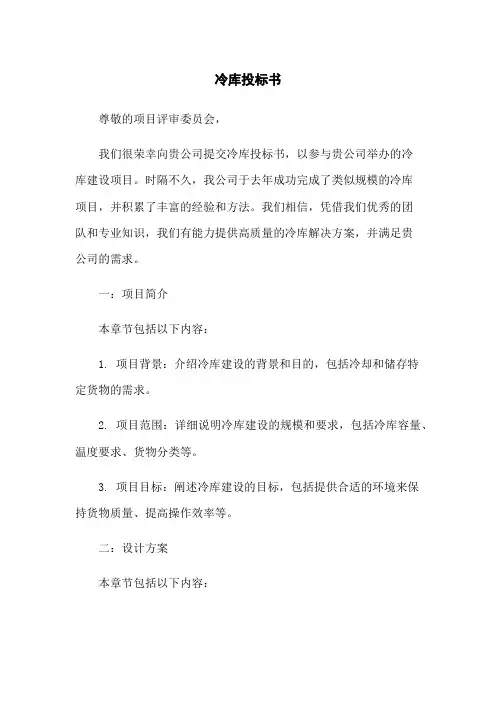 冷库投标书

尊敬的项目评审委员会，

我们很荣幸向贵公司提交冷库投标书，以参与贵公司举办的冷库建设项目。时隔不久，我公司于去年成功完成了类似规模的冷库项目，并积累了丰富的经验和方法。我们相信，凭借我们优秀的团队和专业知识，我们有能力提供高质量的冷库解决方案，并满足贵公司的需求。

一：项目简介

本章节包括以下内容：

1. 项目背景：介绍冷库建设的背景和目的，包括冷却和储存特定货物的需求。

2. 项目范围：详细说明冷库建设的规模和要求，包括冷库容量、温度要求、货物分类等。

3. 项目目标：阐述冷库建设的目标，包括提供合适的环境来保持货物质量、提高操作效率等。

二：设计方案

本章节包括以下内容：